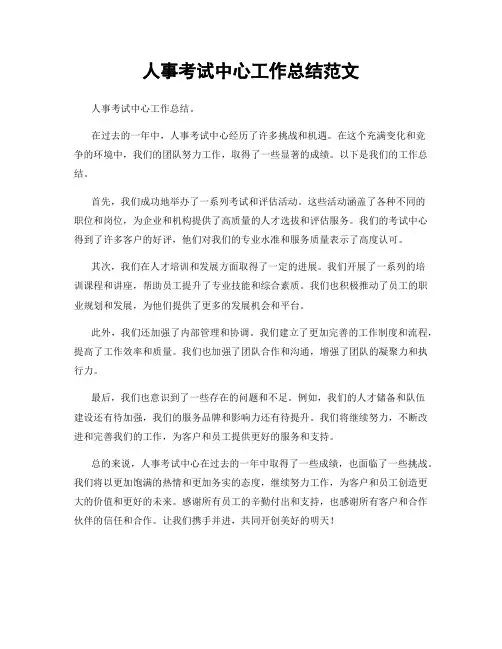 人事考试中心工作总结范文

人事考试中心工作总结。

在过去的一年中，人事考试中心经历了许多挑战和机遇。在这个充满变化和竞争的环境中，我们的团队努力工作，取得了一些显著的成绩。以下是我们的工作总结。

首先，我们成功地举办了一系列考试和评估活动。这些活动涵盖了各种不同的职位和岗位，为企业和机构提供了高质量的人才选拔和评估服务。我们的考试中心得到了许多客户的好评，他们对我们的专业水准和服务质量表示了高度认可。

其次，我们在人才培训和发展方面取得了一定的进展。我们开展了一系列的培训课程和讲座，帮助员工提升了专业技能和综合素质。我们也积极推动了员工的职业规划和发展，为他们提供了更多的发展机会和平台。

此外，我们还加强了内部管理和协调。我们建立了更加完善的工作制度和流程，提高了工作效率和质量。我们也加强了团队合作和沟通，增强了团队的凝聚力和执行力。

最后，我们也意识到了一些存在的问题和不足。例如，我们的人才储备和队伍建设还有待加强，我们的服务品牌和影响力还有待提升。我们将继续努力，不断改进和完善我们的工作，为客户和员工提供更好的服务和支持。

总的来说，人事考试中心在过去的一年中取得了一些成绩，也面临了一些挑战。我们将以更加饱满的热情和更加务实的态度，继续努力工作，为客户和员工创造更大的价值和更好的未来。感谢所有员工的辛勤付出和支持，也感谢所有客户和合作伙伴的信任和合作。让我们携手并进，共同开创美好的明天！